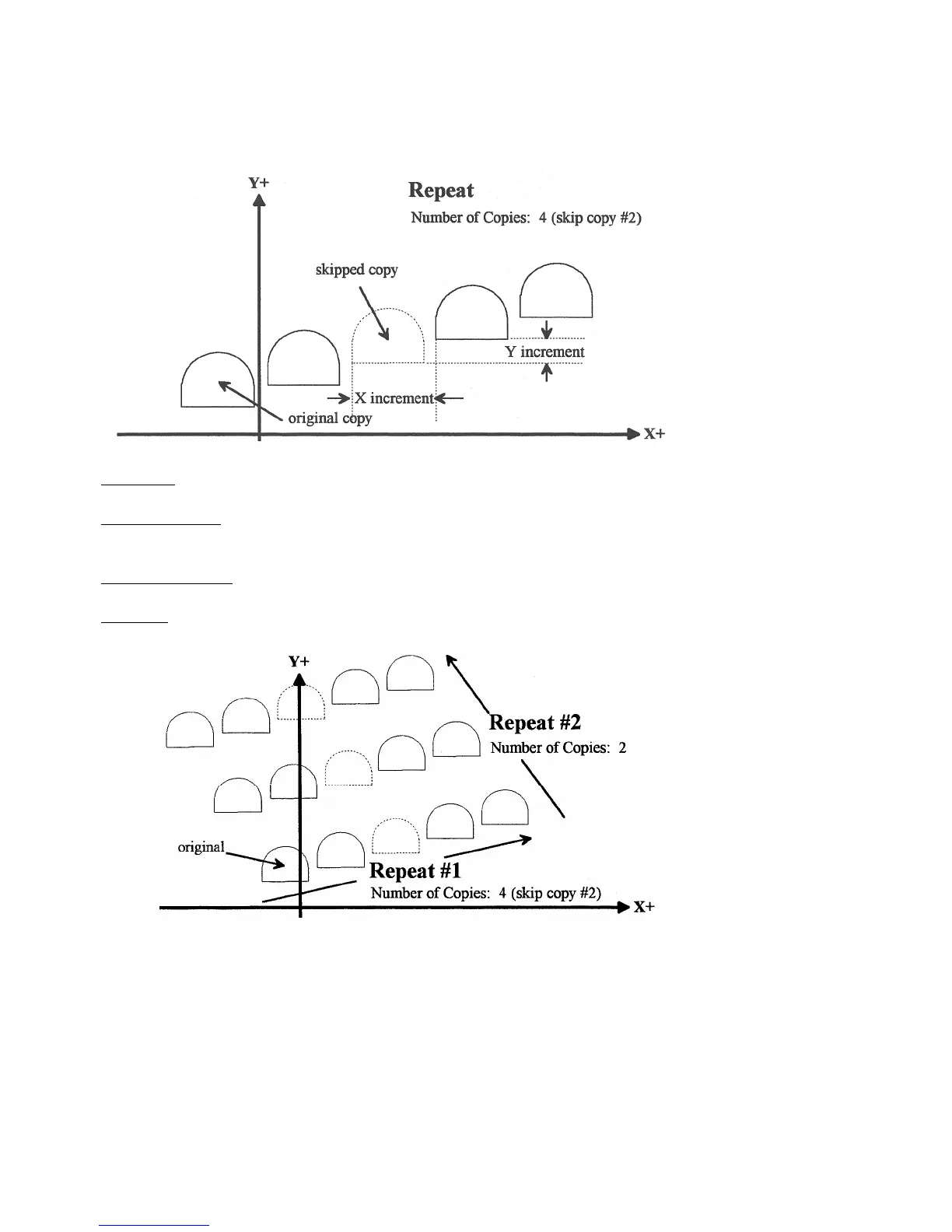 Y+

Repeat

Number of Copies: 4 (skip copy #2)

skipped copy

Y increment

X increment

original copy

X+

Y+

Repeat #2

Number of Copies: 2

original

Repeat #1

Number of Copies: 4 (skip copy #2)

X+